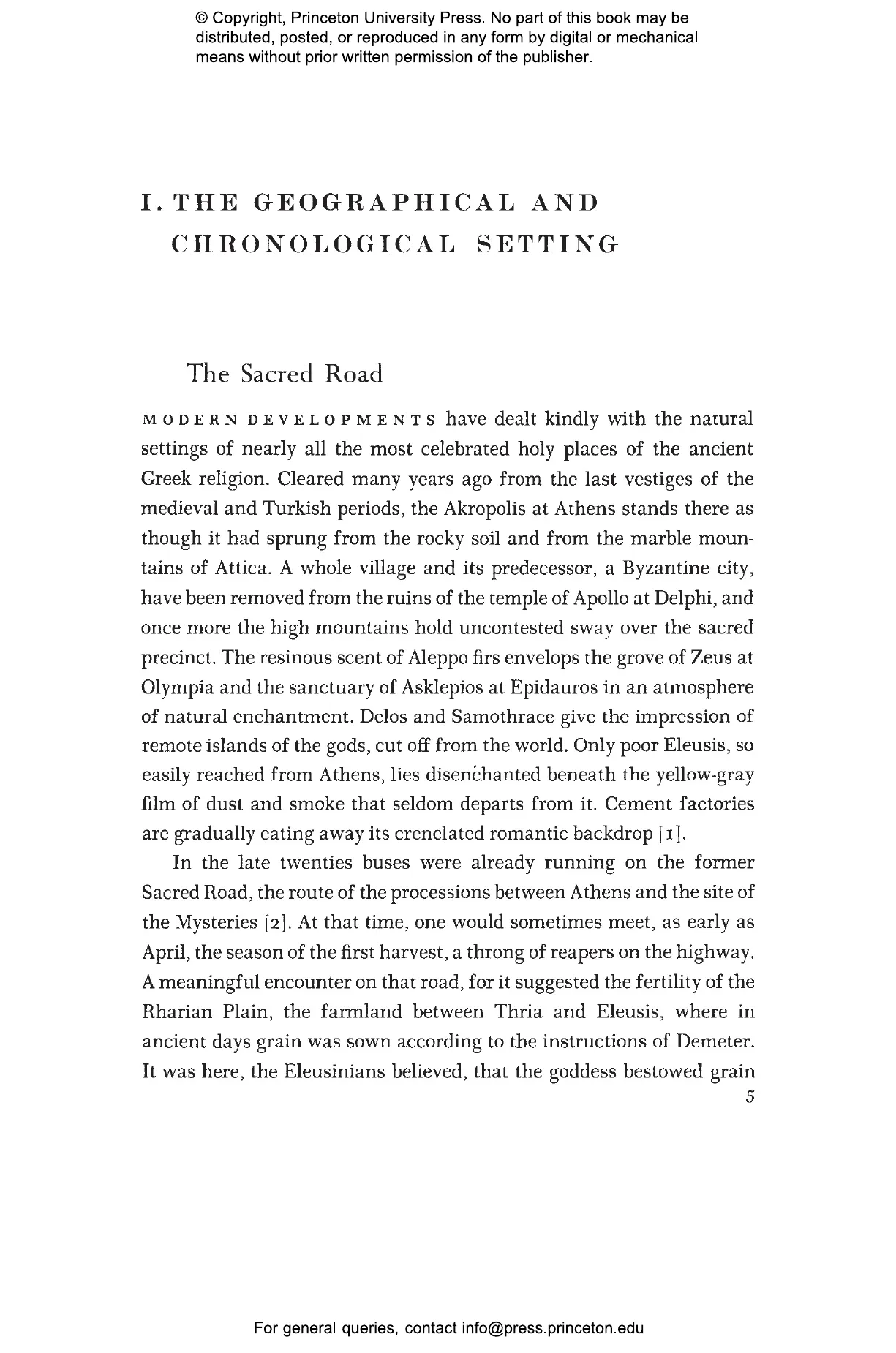 © Copyright, Princeton University Press. No part of this book may be distributed, posted, or reproduced in any form by digital or mechanical means without prior written permission of the publisher.

I. THE GEOGRAPHICAL AND CHRONOLOGICAL SETTING

The Sacred Road

MODERN DEVELOPMENTS have dealt kindly with the natural settings of nearly all the most celebrated holy places of the ancient Greek religion. Cleared many years ago from the last vestiges of the medieval and Turkish periods, the Akropolis at Athens stands there as though it had sprung from the rocky soil and from the marble mountains of Attica. A whole village and its predecessor, a Byzantine city, have been removed from the ruins of the temple of Apollo at Delphi, and once more the high mountains hold uncontested sway over the sacred precinct. The resinous scent of Aleppo firs envelops the grove of Zeus at Olympia and the sanctuary of Asklepios at Epidauros in an atmosphere of natural enchantment. Delos and Samothrace give the impression of remote islands of the gods, cut off from the world. Only poor Eleusis, so easily reached from Athens, lies disenchanted beneath the yellow-gray film of dust and smoke that seldom departs from it. Cement factories are gradually eating away its crenelated romantic backdrop [1].

In the late twenties buses were already running on the former Sacred Road, the route of the processions between Athens and the site of the Mysteries [2]. At that time, one would sometimes meet, as early as April, the season of the first harvest, a throng of reapers on the highway. A meaningful encounter on that road, for it suggested the fertility of the Rharian Plain, the farmland between Thria and Eleusis, where in ancient days grain was sown according to the instructions of Demeter. It was here, the Eleusinians believed, that the goddess bestowed grain

5

For general queries, contact info@press.princeton.edu